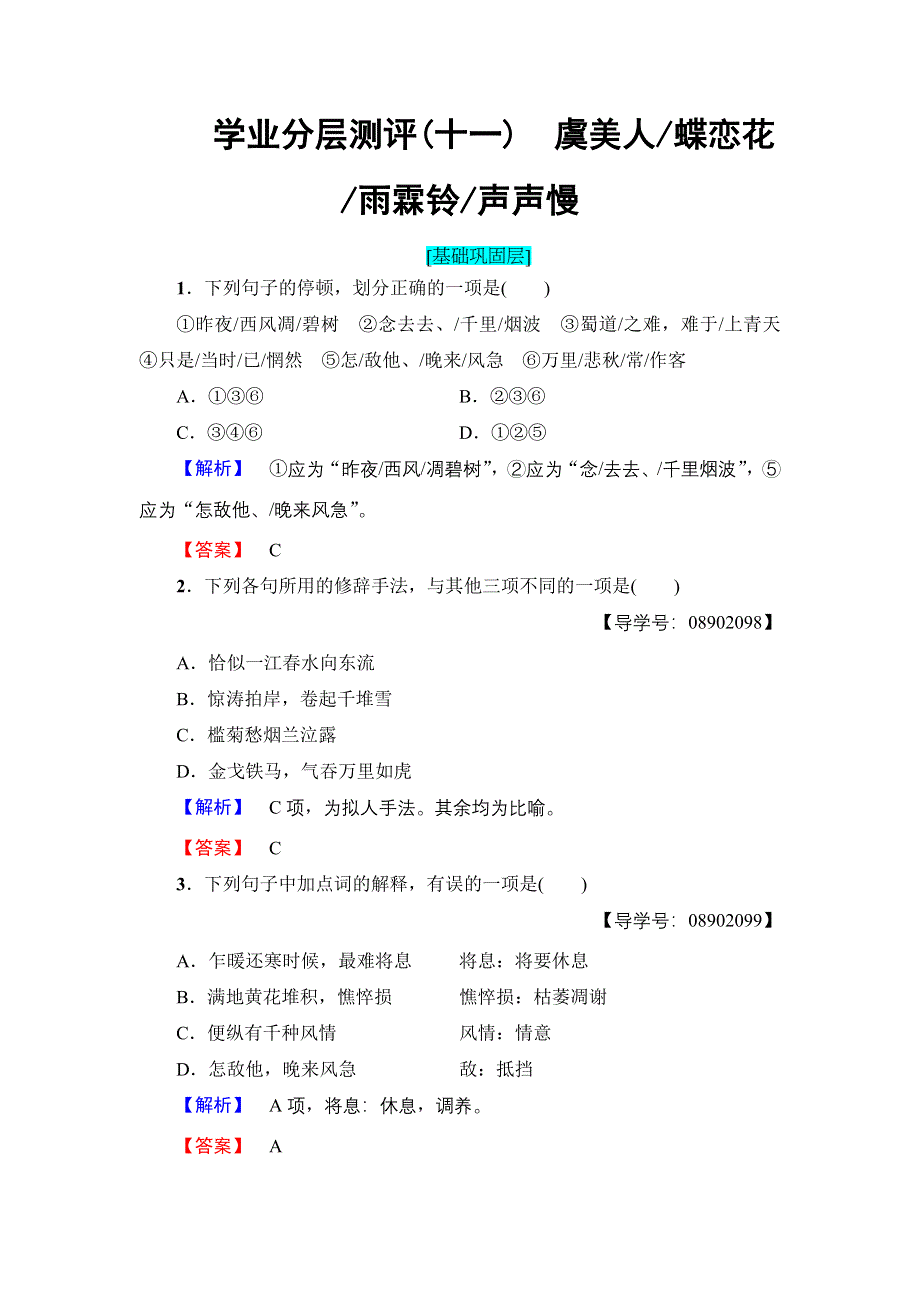 学业分层测评(十一)　虞美人/蝶恋花/雨霖铃/声声慢

[基础巩固层]

1．下列句子的停顿，划分正确的一项是(　　)

①昨夜/西风凋/碧树　②念去去、/千里/烟波　③蜀道/之难，难于/上青天　④只是/当时/已/惘然　⑤怎/敌他、/晚来/风急　⑥万里/悲秋/常/作客

A．①③⑥　　B．②③⑥

C．③④⑥　　D．①②⑤

【解析】　①应为“昨夜/西风/凋碧树”，②应为“念/去去、/千里烟波”，⑤应为“怎敌他、/晚来风急”。

【答案】　C

2．下列各句所用的修辞手法，与其他三项不同的一项是(　　)

【导学号：08902098】

A．恰似一江春水向东流

B．惊涛拍岸，卷起千堆雪

C．槛菊愁烟兰泣露

D．金戈铁马，气吞万里如虎

【解析】　C项，为拟人手法。其余均为比喻。

【答案】　C

3．下列句子中加点词的解释，有误的一项是(　　)

【导学号：08902099】

A．乍暖还寒时候，最难将息　　将息：将要休息

B．满地黄花堆积，憔悴损　　憔悴损：枯萎凋谢

C．便纵有千种风情　　风情：情意

D．怎敌他，晚来风急　　敌：抵挡

【解析】　A项，将息：休息，调养。

【答案】　A